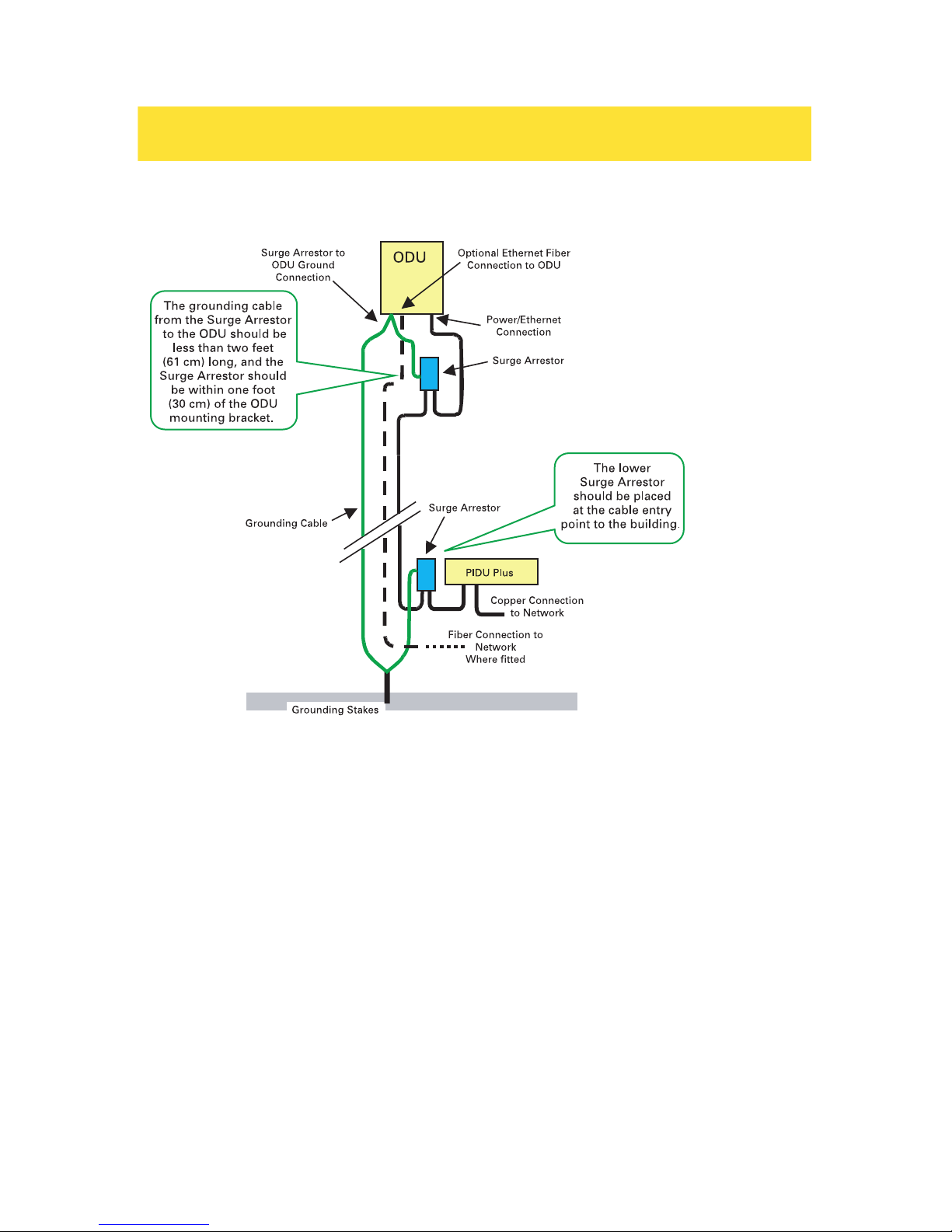 Surge Arrestor to ODU Ground Connection

ODU

Optional Ethernet Fiber Connection to ODU

The grounding cable from the Surge Arrestor to the ODU should be less than two feet (61 cm) long, and the Surge Arrestor should be within one foot (30 cm) of the ODU mounting bracket.

Power/Ethernet Connection

Surge Arrestor

The lower Surge Arrestor should be placed at the cable entry point to the building.

Grounding Cable

Surge Arrestor

PIDU Plus

Copper Connection to Network

Fiber Connection to Network Where fitted

Grounding Stakes